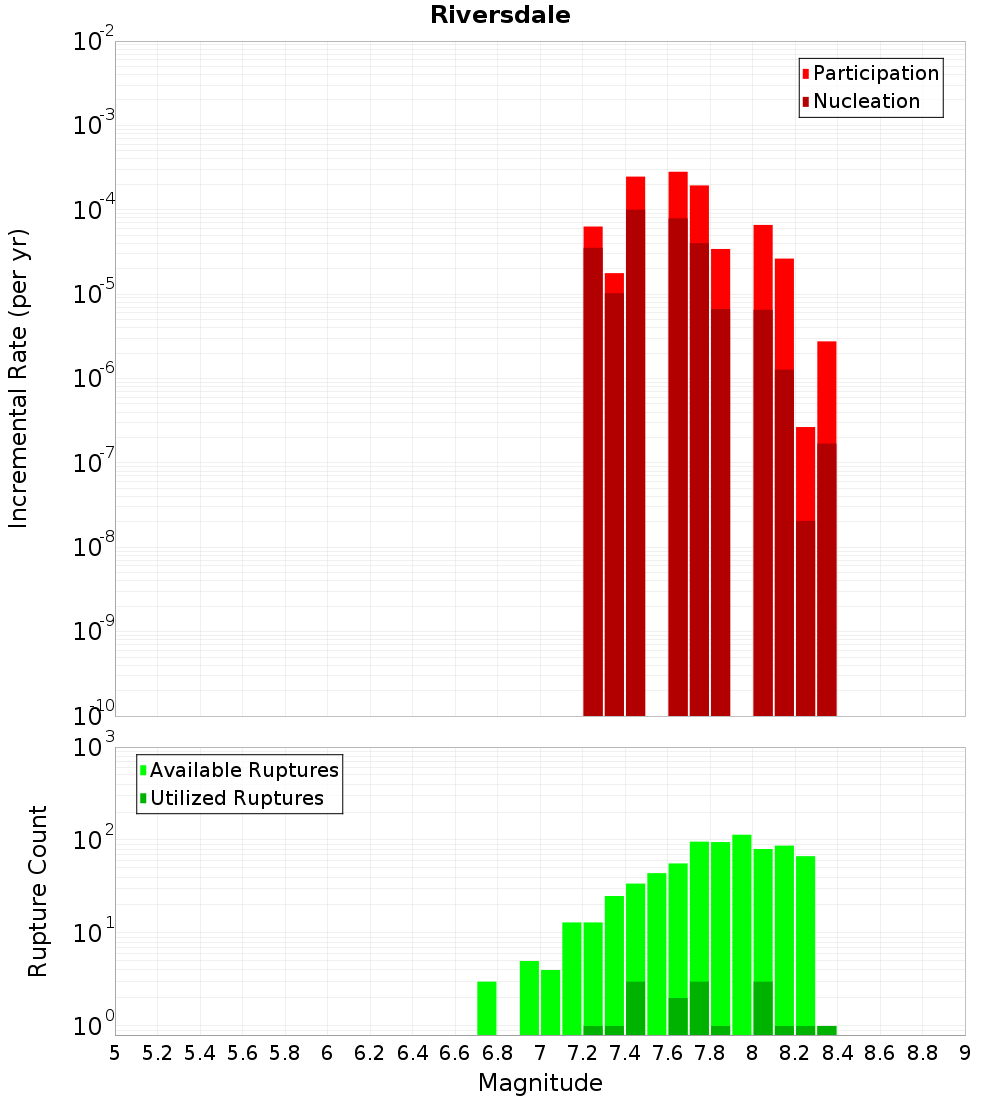 Riversdale

Participation
Nucleation

Incremental Rate (per yr)

$10^{-2}$
$10^{-3}$
$10^{-4}$
$10^{-5}$
$10^{-6}$
$10^{-7}$
$10^{-8}$
$10^{-9}$
$10^{-10}$

Available Ruptures
Utilized Ruptures

Rupture Count

$10^{3}$
$10^{2}$
$10^{1}$
$10^{0}$

5 5.2 5.4 5.6 5.8 6 6.2 6.4 6.6 6.8 7 7.2 7.4 7.6 7.8 8 8.2 8.4 8.6 8.8 9

Magnitude